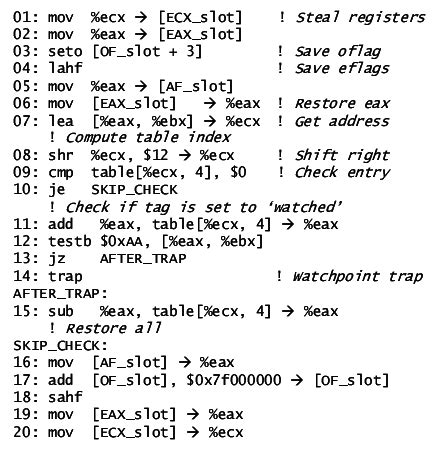 01: mov  %ecx → [ECX_slot]      ! Steal registers
02: mov  %eax → [EAX_slot]
03: seto [OF_slot + 3]         ! Save oflag
04: lahf                       ! Save eflags
05: mov  %eax → [AF_slot]
06: mov  [EAX_slot]  → %eax    ! Restore eax
07: lea  [%eax, %ebx] → %ecx   ! Get address
    ! Compute table index
08: shr  %ecx, $12 → %ecx      ! Shift right
09: cmp  table[%ecx, 4], $0    ! Check entry
10: je   SKIP_CHECK
    ! Check if tag is set to 'watched'
11: add  %eax, table[%ecx, 4] → %eax
12: testb $0xAA, [%eax, %ebx]
13: jz   AFTER_TRAP
14: trap                       ! Watchpoint trap
AFTER_TRAP:
15: sub  %eax, table[%ecx, 4] → %eax
    ! Restore all
SKIP_CHECK:
16: mov  [AF_slot] → %eax
17: add  [OF_slot], $0x7f000000 → [OF_slot]
18: sahf
19: mov  [EAX_slot] → %eax
20: mov  [ECX_slot] → %ecx